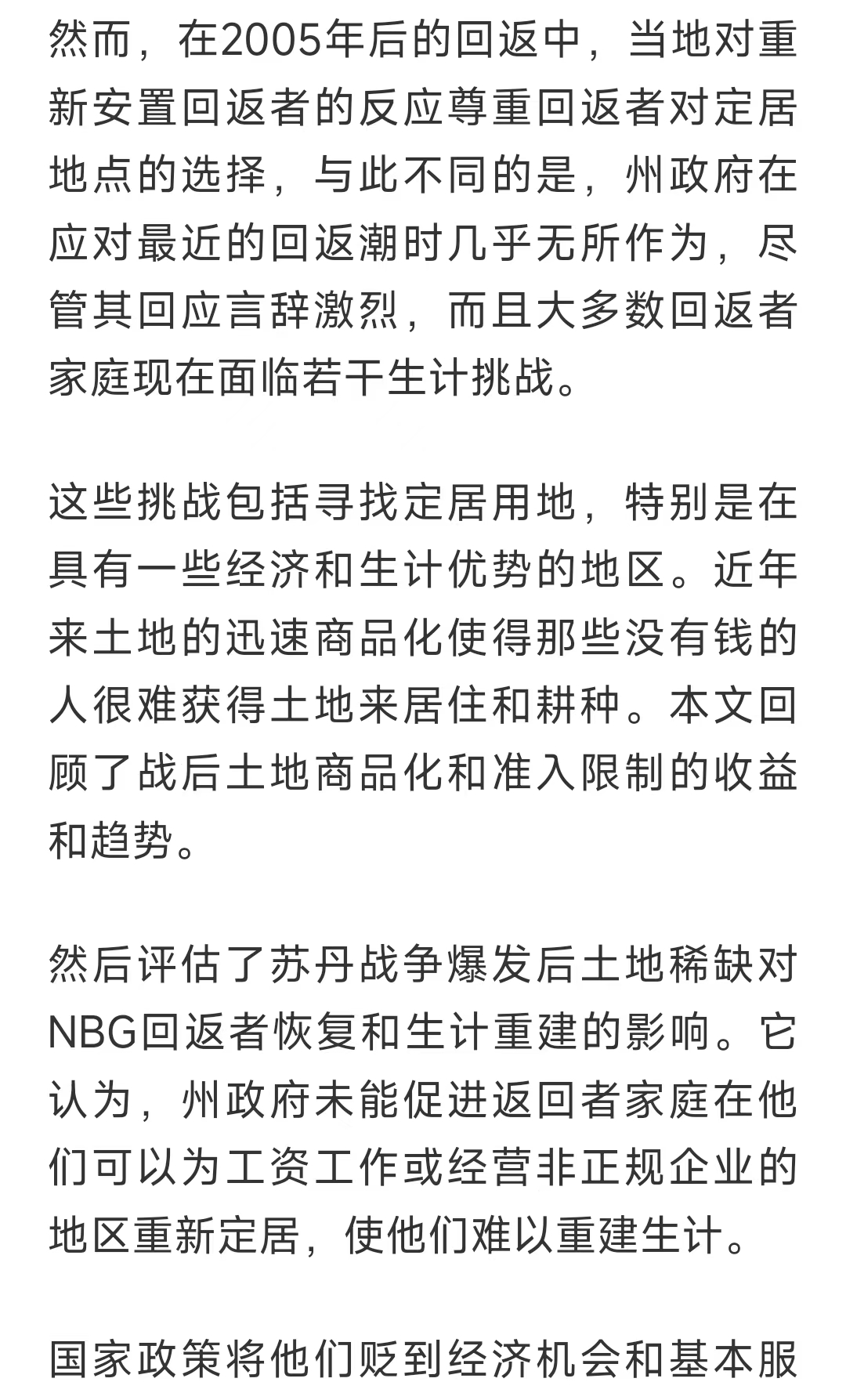 然而，在2005年后的回返中，当地对重新安置回返者的反应尊重回返者对定居地点的选择，与此不同的是，州政府在应对最近的回返潮时几乎无所作为，尽管其回应言辞激烈，而且大多数回返者家庭现在面临若干生计挑战。

这些挑战包括寻找定居用地，特别是在具有一些经济和生计优势的地区。近年来土地的迅速商品化使得那些没有钱的人很难获得土地来居住和耕种。本文回顾了战后土地商品化和准入限制的收益和趋势。

然后评估了苏丹战争爆发后土地稀缺对NBG回返者恢复和生计重建的影响。它认为，州政府未能促进返回者家庭在他们可以为工资工作或经营非正规企业的地区重新定居，使他们难以重建生计。

国家政策将他们贬到经济机会和基本服